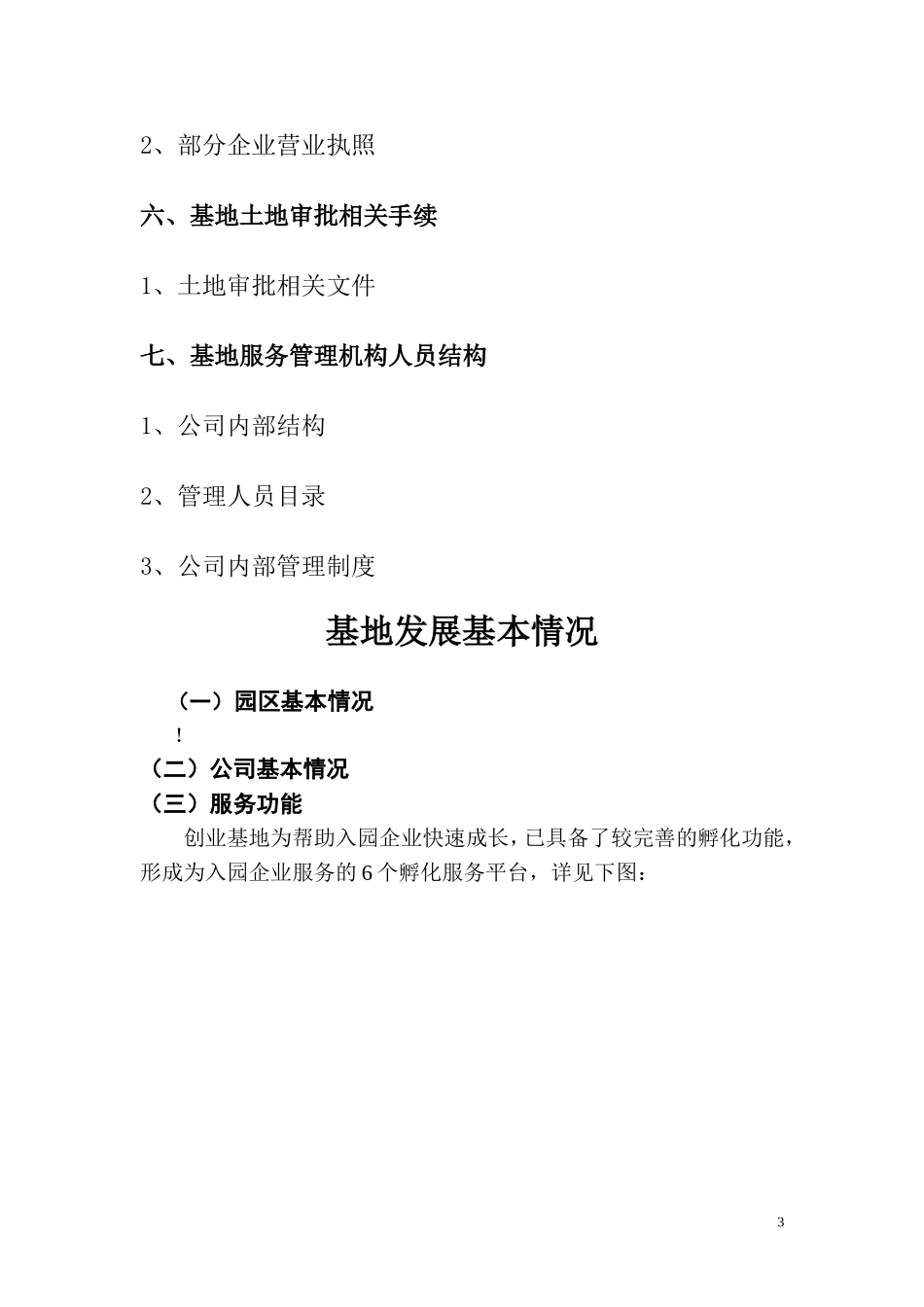 2、部分企业营业执照

六、基地土地审批相关手续

1、土地审批相关文件

七、基地服务管理机构人员结构

1、公司内部结构

2、管理人员目录

3、公司内部管理制度

基地发展基本情况

（一）园区基本情况

!

（二）公司基本情况

（三）服务功能

创业基地为帮助入园企业快速成长，已具备了较完善的孵化功能，形成为入园企业服务的6个孵化服务平台，详见下图：

3